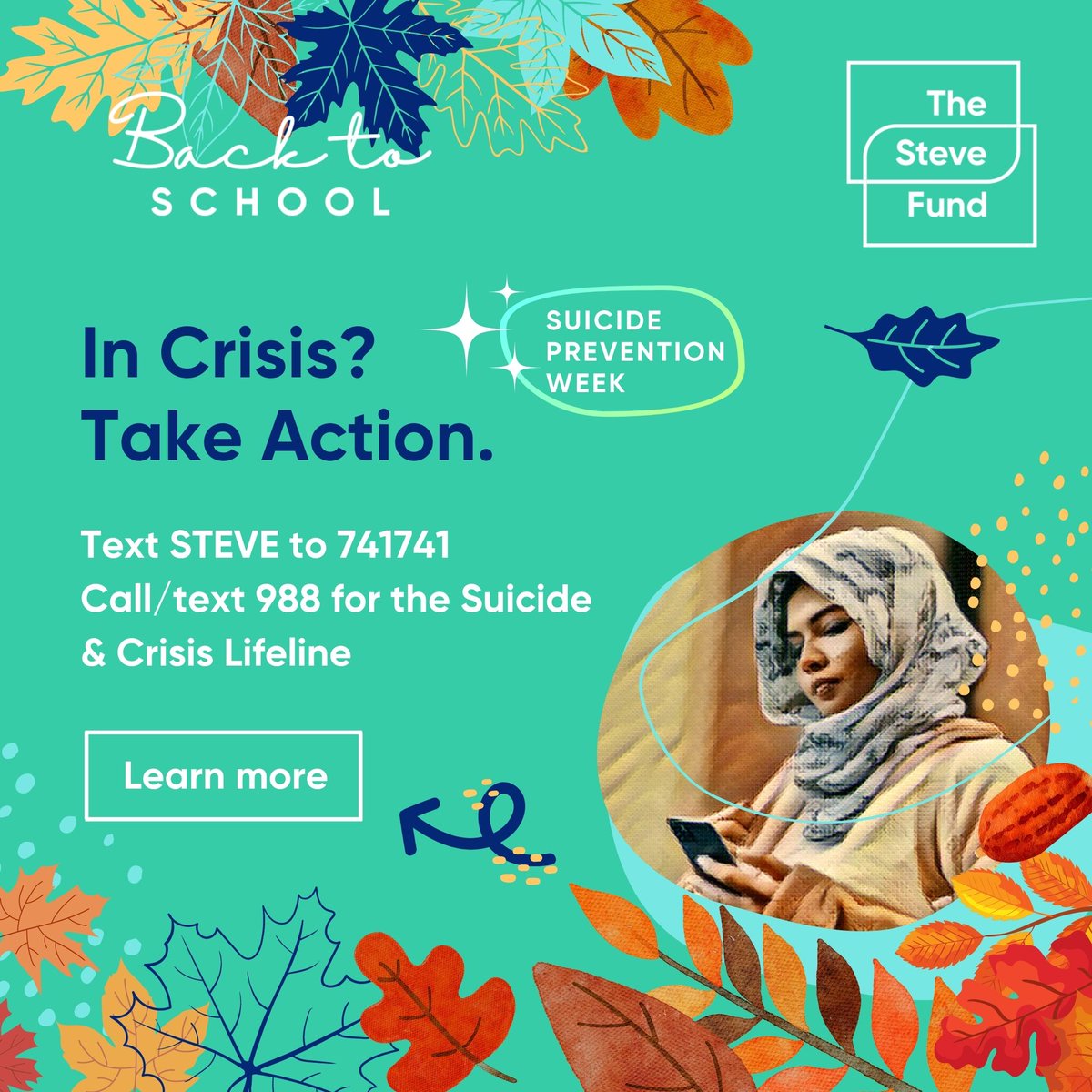 Back to
SCHOOL

The
Steve
Fund

SUICIDE
PREVENTION
WEEK

In Crisis?
Take Action.

Text STEVE to 741741
Call/text 988 for the Suicide & Crisis Lifeline

Learn more